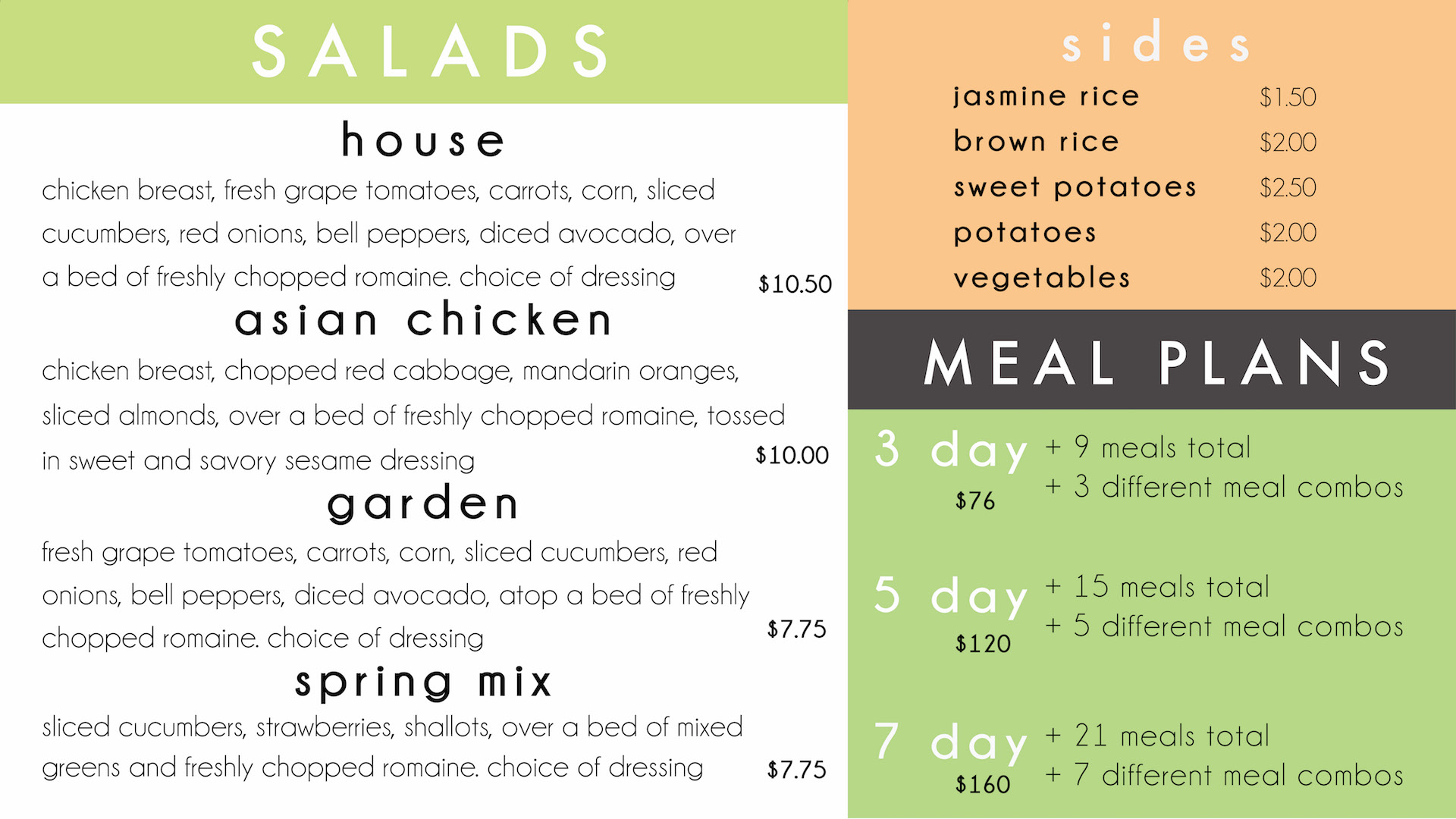 SALADS

house

chicken breast, fresh grape tomatoes, carrots, corn, sliced cucumbers, red onions, bell peppers, diced avocado, over a bed of freshly chopped romaine. choice of dressing

$10.50

asian chicken

chicken breast, chopped red cabbage, mandarin oranges, sliced almonds, over a bed of freshly chopped romaine, tossed in sweet and savory sesame dressing

$10.00

garden

fresh grape tomatoes, carrots, corn, sliced cucumbers, red onions, bell peppers, diced avocado, atop a bed of freshly chopped romaine. choice of dressing

$7.75

spring mix

sliced cucumbers, strawberries, shallots, over a bed of mixed greens and freshly chopped romaine. choice of dressing

$7.75

sides

jasmine rice $1.50
brown rice $2.00
sweet potatoes $2.50
potatoes $2.00
vegetables $2.00

MEAL PLANS

3 day
$76
+ 9 meals total
+ 3 different meal combos

5 day
$120
+ 15 meals total
+ 5 different meal combos

7 day
$160
+ 21 meals total
+ 7 different meal combos